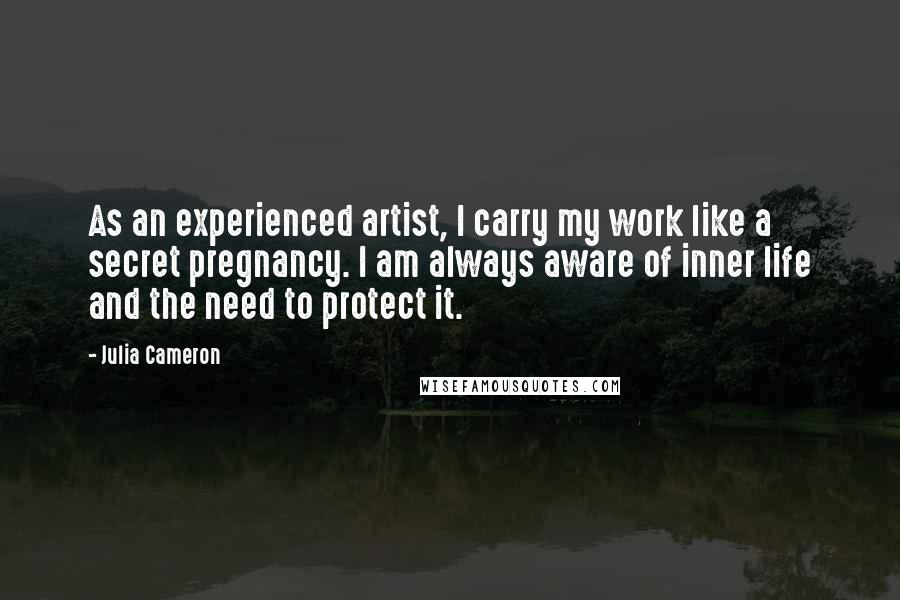 As an experienced artist, I carry my work like a secret pregnancy. I am always aware of inner life and the need to protect it.

- Julia Cameron

WISEFAMOUSQUOTES.COM